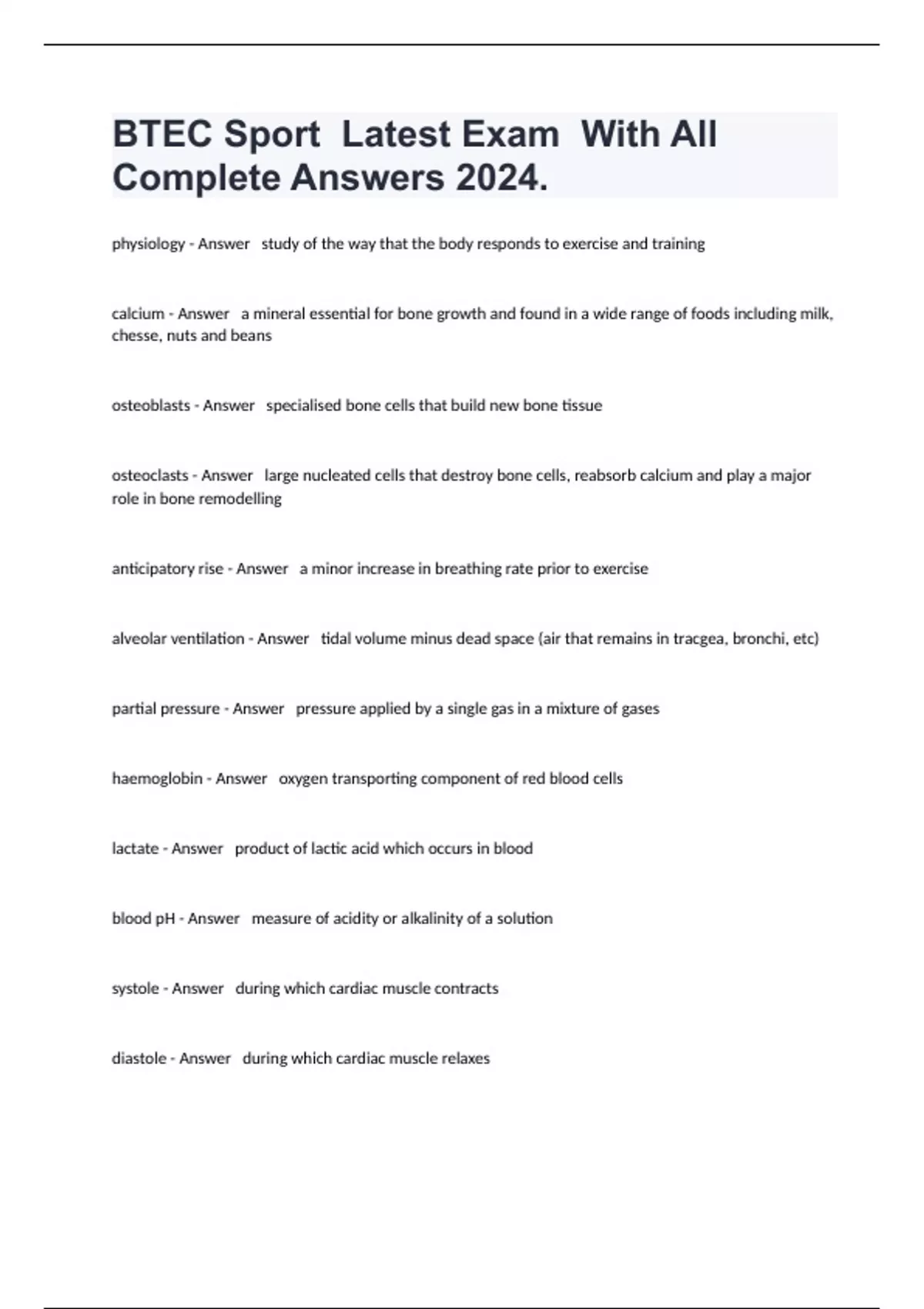 BTEC Sport Latest Exam With All Complete Answers 2024.

physiology - Answer study of the way that the body responds to exercise and training

calcium - Answer a mineral essential for bone growth and found in a wide range of foods including milk, chesse, nuts and beans

osteoblasts - Answer specialised bone cells that build new bone tissue

osteoclasts - Answer large nucleated cells that destroy bone cells, reabsorb calcium and play a major role in bone remodelling

anticipatory rise - Answer a minor increase in breathing rate prior to exercise

alveolar ventilation - Answer tidal volume minus dead space (air that remains in tracgea, bronchi, etc)

partial pressure - Answer pressure applied by a single gas in a mixture of gases

haemoglobin - Answer oxygen transporting component of red blood cells

lactate - Answer product of lactic acid which occurs in blood

blood pH - Answer measure of acidity or alkalinity of a solution

systole - Answer during which cardiac muscle contracts

diastole - Answer during which cardiac muscle relaxes